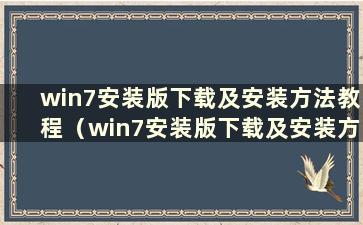 win7安装版下载及安装方法教程（win7安装版下载及安装方